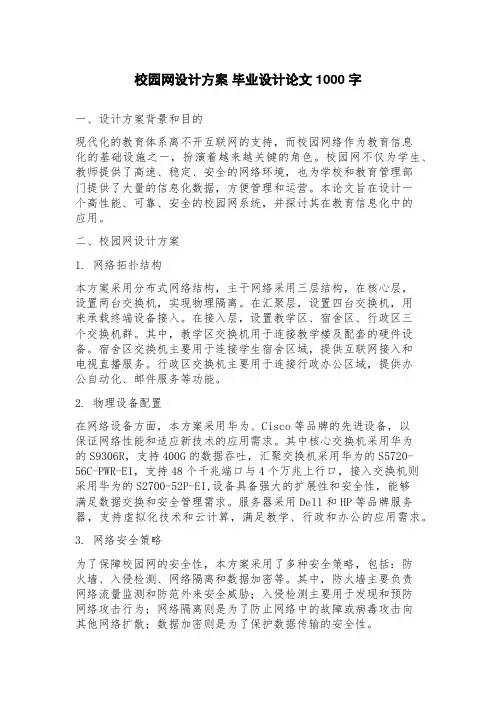 校园网设计方案 毕业设计论文 1000 字

一、设计方案背景和目的

现代化的教育体系离不开互联网的支持，而校园网络作为教育信息化的基础设施之一，扮演着越来越关键的角色。校园网不仅为学生、教师提供了高速、稳定、安全的网络环境，也为学校和教育管理部门提供了大量的信息化数据，方便管理和运营。本论文旨在设计一个高性能、可靠、安全的校园网系统，并探讨其在教育信息化中的应用。

二、校园网设计方案

1. 网络拓扑结构

本方案采用分布式网络结构，主干网络采用三层结构，在核心层，设置两台交换机，实现物理隔离。在汇聚层，设置四台交换机，用来承载终端设备接入。在接入层，设置教学区、宿舍区、行政区三个交换机群。其中，教学区交换机用于连接教学楼及配套的硬件设备。宿舍区交换机主要用于连接学生宿舍区域，提供互联网接入和电视直播服务。行政区交换机主要用于连接行政办公区域，提供办公自动化、邮件服务等功能。

2. 物理设备配置

在网络设备方面，本方案采用华为、Cisco 等品牌的先进设备，以保证网络性能和适应新技术的应用需求。其中核心交换机采用华为的 S9306R，支持 400G 的数据吞吐，汇聚交换机采用华为的 S5720-56C-PWR-EI，支持 48 个千兆端口与 4 个万兆上行口，接入交换机则采用华为的 S2700-52P-EI，设备具备强大的扩展性和安全性，能够满足数据交换和安全管理需求。服务器采用 Dell 和 HP 等品牌服务器，支持虚拟化技术和云计算，满足教学、行政和办公的应用需求。

3. 网络安全策略

为了保障校园网的安全性，本方案采用了多种安全策略，包括：防火墙、入侵检测、网络隔离和数据加密等。其中，防火墙主要负责网络流量监测和防范外来安全威胁；入侵检测主要用于发现和预防网络攻击行为；网络隔离则是为了防止网络中的故障或病毒攻击向其他网络扩散；数据加密则是为了保护数据传输的安全性。